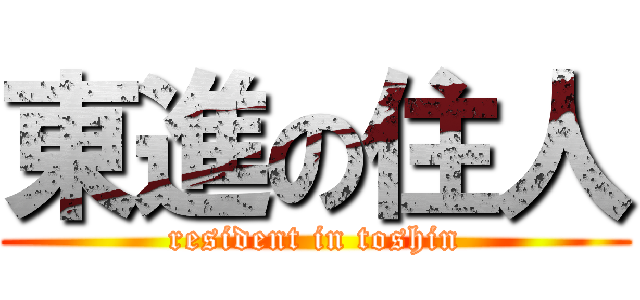 東進の住人
resident in toshin